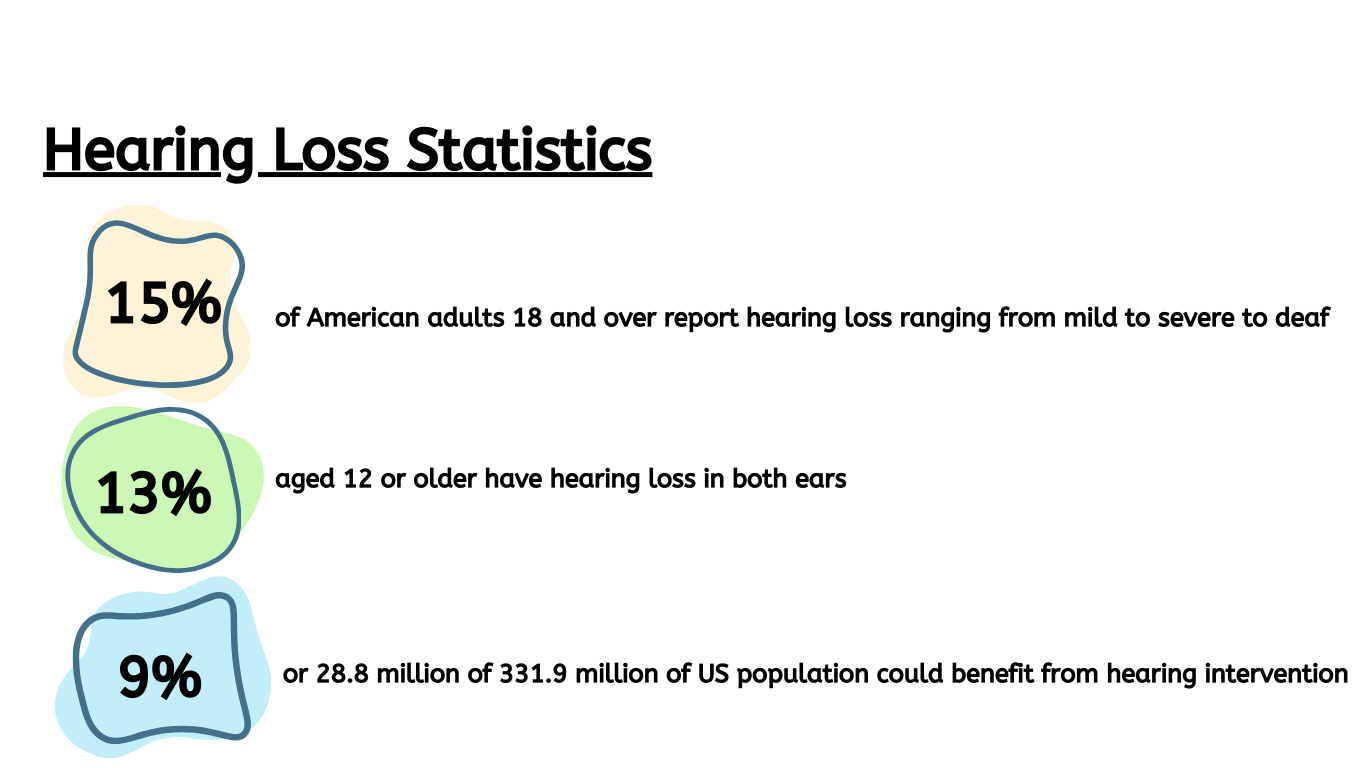 Hearing Loss Statistics

15%

of American adults 18 and over report hearing loss ranging from mild to severe to deaf

13%

aged 12 or older have hearing loss in both ears

9%

or 28.8 million of 331.9 million of US population could benefit from hearing intervention